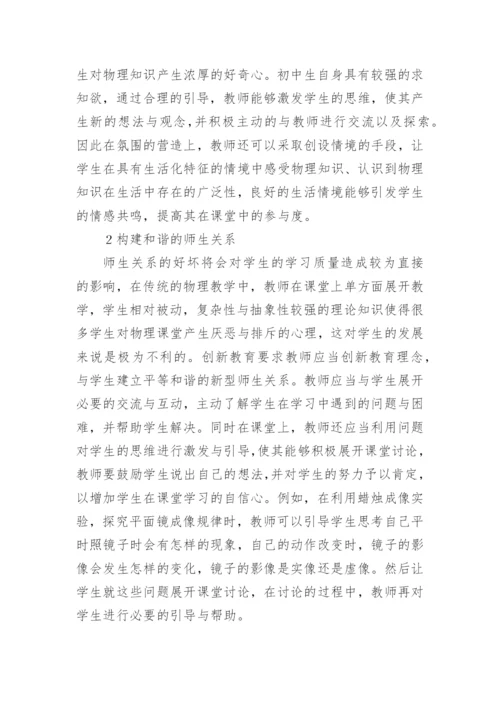 生对物理知识产生浓厚的好奇心。初中生自身具有较强的求知欲，通过合理的引导，教师能够激发学生的思维，使其产生新的想法与观念，并积极主动的与教师进行交流以及探索。因此在氛围的营造上，教师还可以采取创设情境的手段，让学生在具有生活化特征的情境中感受物理知识、认识到物理知识在生活中存在的广泛性，良好的生活情境能够引发学生的情感共鸣，提高其在课堂中的参与度。

2 构建和谐的师生关系

师生关系的好坏将会对学生的学习质量造成较为直接的影响，在传统的物理教学中，教师在课堂上单方面展开教学，学生相对被动，复杂性与抽象性较强的理论知识使得很多学生对物理课堂产生厌恶与排斥的心理，这对学生的发展来说是极为不利的。创新教育要求教师应当创新教育理念，与学生建立平等和谐的新型师生关系。教师应当与学生展开必要的交流与互动，主动了解学生在学习中遇到的问题与困难，并帮助学生解决。同时在课堂上，教师还应当利用问题对学生的思维进行激发与引导，使其能够积极展开课堂讨论，教师要鼓励学生说出自己的想法，并对学生的努力予以肯定，以增加学生在课堂学习的自信心。例如，在利用蜡烛成像实验，探究平面镜成像规律时，教师可以引导学生思考自己平时照镜子时会有怎样的现象，自己的动作改变时，镜子的影像会发生怎样的变化，镜子的影像是实像还是虚像。然后让学生就这些问题展开课堂讨论，在讨论的过程中，教师再对学生进行必要的引导与帮助。